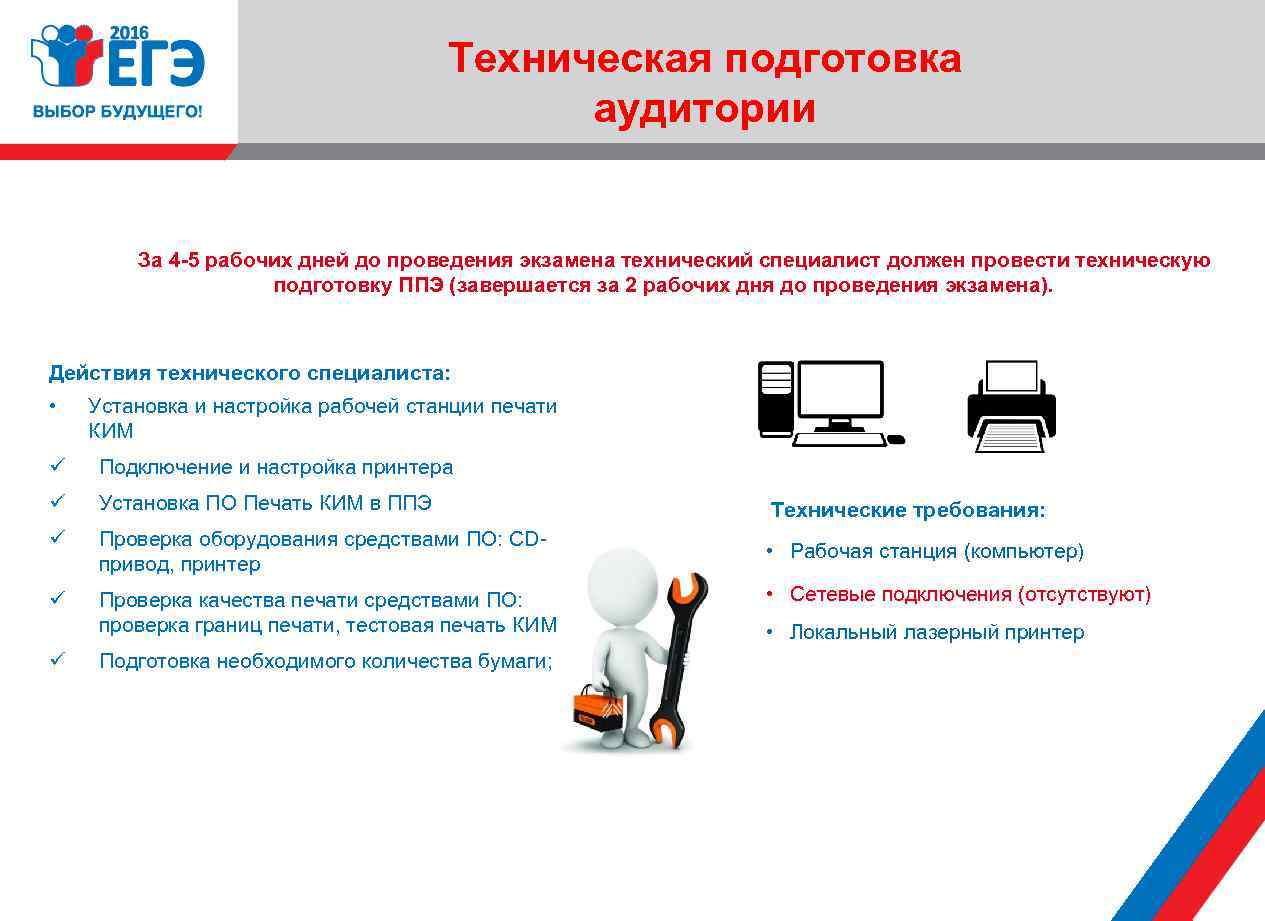 2016 ЕГЭ
ВЫБОР БУДУЩЕГО!

Техническая подготовка аудитории

За 4-5 рабочих дней до проведения экзамена технический специалист должен провести техническую подготовку ППЭ (завершается за 2 рабочих дня до проведения экзамена).

Действия технического специалиста:
• Установка и настройка рабочей станции печати КИМ
✓ Подключение и настройка принтера
✓ Установка ПО Печать КИМ в ППЭ
✓ Проверка оборудования средствами ПО: CD-привод, принтер
✓ Проверка качества печати средствами ПО: проверка границ печати, тестовая печать КИМ
✓ Подготовка необходимого количества бумаги;

Технические требования:
• Рабочая станция (компьютер)
• Сетевые подключения (отсутствуют)
• Локальный лазерный принтер